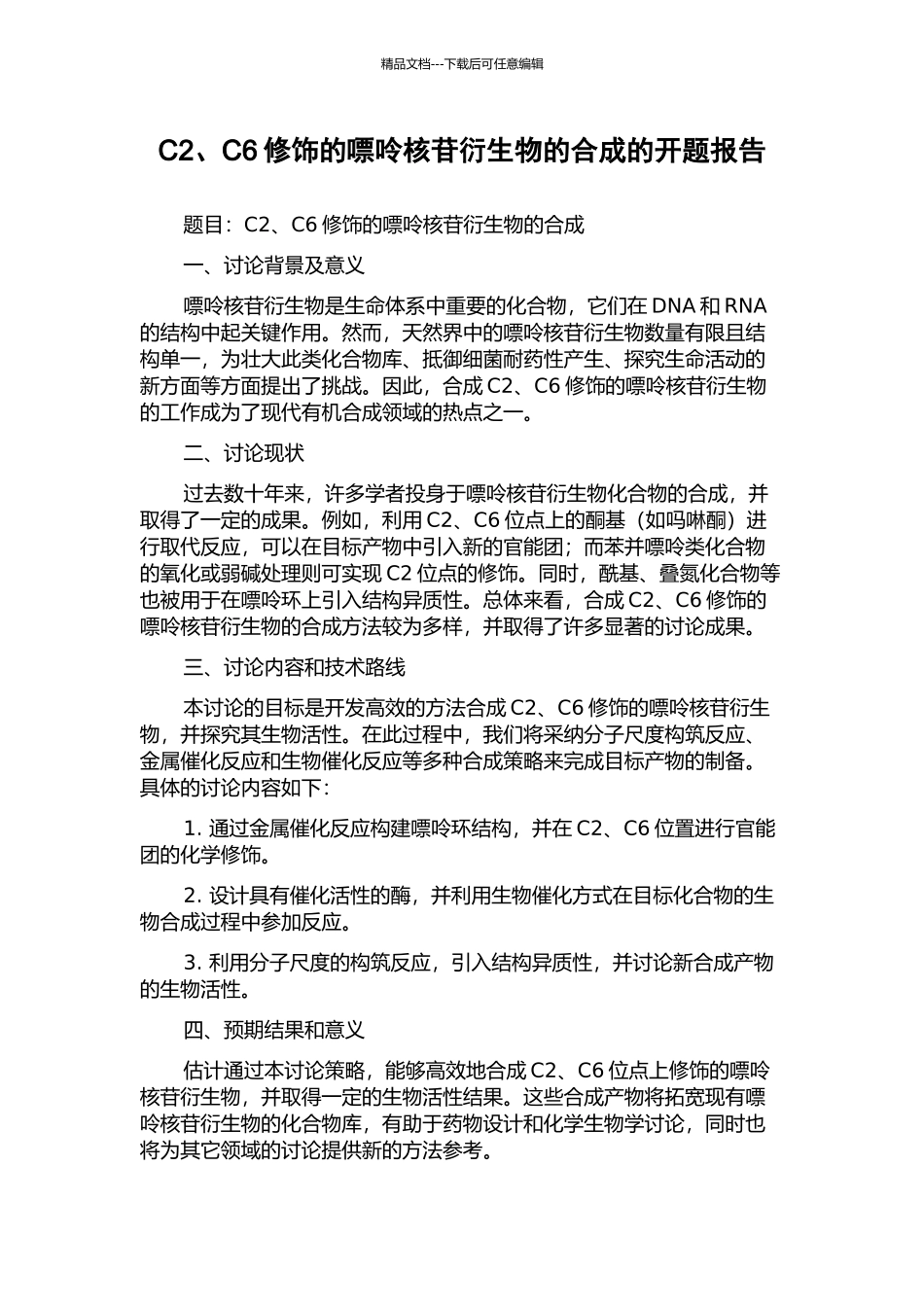 精品文档---下载后可任意编辑

C2、C6 修饰的嘌呤核苷衍生物的合成的开题报告

题目：C2、C6 修饰的嘌呤核苷衍生物的合成

一、讨论背景及意义

嘌呤核苷衍生物是生命体系中重要的化合物，它们在 DNA 和 RNA 的结构中起关键作用。然而，天然界中的嘌呤核苷衍生物数量有限且结构单一，为壮大此类化合物库、抵御细菌耐药性产生、探究生命活动的新方面等方面提出了挑战。因此，合成 C2、C6 修饰的嘌呤核苷衍生物的工作成为了现代有机合成领域的热点之一。

二、讨论现状

过去数十年来，许多学者投身于嘌呤核苷衍生物化合物的合成，并取得了一定的成果。例如，利用 C2、C6 位点上的酮基（如吗啉酮）进行取代反应，可以在目标产物中引入新的官能团；而苯并嘌呤类化合物的氧化或弱碱处理则可实现 C2 位点的修饰。同时，酰基、叠氮化合物等也被用于在嘌呤环上引入结构异质性。总体来看，合成 C2、C6 修饰的嘌呤核苷衍生物的合成方法较为多样，并取得了许多显著的讨论成果。

三、讨论内容和技术路线

本讨论的目标是开发高效的方法合成 C2、C6 修饰的嘌呤核苷衍生物，并探究其生物活性。在此过程中，我们将采纳分子尺度构筑反应、金属催化反应和生物催化反应等多种合成策略来完成目标产物的制备。具体的讨论内容如下：

1. 通过金属催化反应构建嘌呤环结构，并在 C2、C6 位置进行官能团的化学修饰。

2. 设计具有催化活性的酶，并利用生物催化方式在目标化合物的生物合成过程中参加反应。

3. 利用分子尺度的构筑反应，引入结构异质性，并讨论新合成产物的生物活性。

四、预期结果和意义

估计通过本讨论策略，能够高效地合成 C2、C6 位点上修饰的嘌呤核苷衍生物，并取得一定的生物活性结果。这些合成产物将拓宽现有嘌呤核苷衍生物的化合物库，有助于药物设计和化学生物学讨论，同时也将为其它领域的讨论提供新的方法参考。